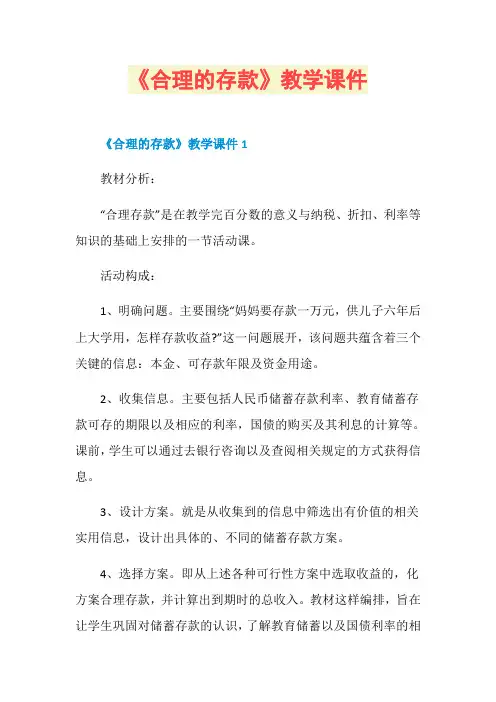 《合理的存款》教学课件

《合理的存款》教学课件 1

教材分析：

“合理存款”是在教学完百分数的意义与纳税、折扣、利率等知识的基础上安排的一节活动课。

活动构成：

1、明确问题。主要围绕“妈妈要存款一万元，供儿子六年后上大学用，怎样存款收益?”这一问题展开，该问题共蕴含着三个关键的信息：本金、可存款年限及资金用途。

2、收集信息。主要包括人民币储蓄存款利率、教育储蓄存款可存的期限以及相应的利率，国债的购买及其利息的计算等。课前，学生可以通过去银行咨询以及查阅相关规定的方式获得信息。

3、设计方案。就是从收集到的信息中筛选出有价值的相关实用信息，设计出具体的、不同的储蓄存款方案。

4、选择方案。即从上述各种可行性方案中选取收益的，化方案合理存款，并计算出到期时的总收入。教材这样编排，旨在让学生巩固对储蓄存款的认识，了解教育储蓄以及国债利率的相